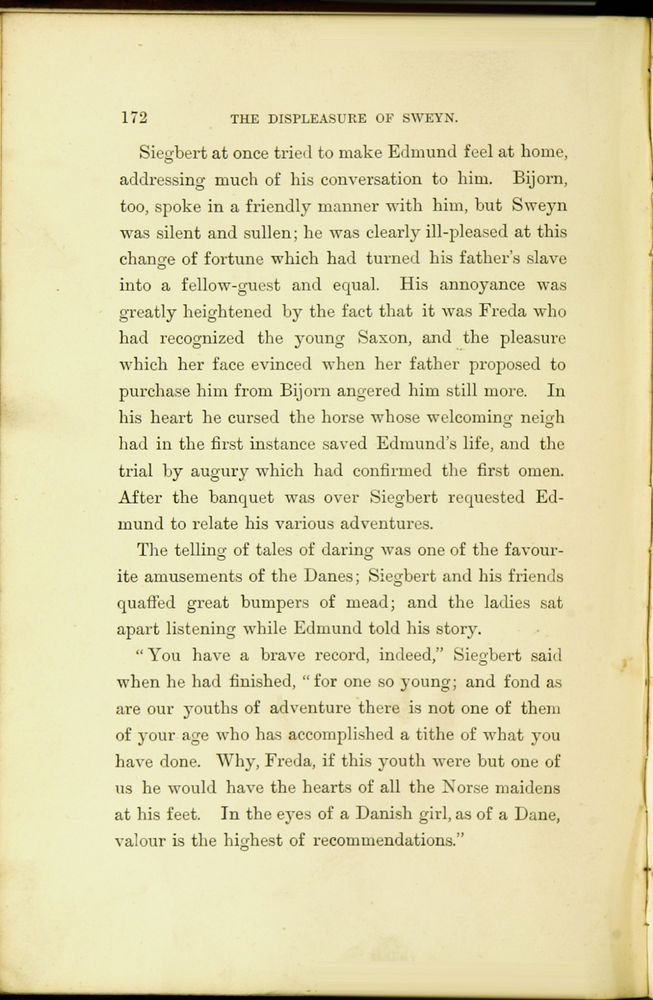 172 THE DISPLEASURE OF SWEYN.

Siegbert at once tried to make Edmund feel at home, addressing much of his conversation to him. Bijorn, too, spoke in a friendly manner with him, but Sweyn was silent and sullen; he was clearly ill-pleased at this change of fortune which had turned his father's slave into a fellow-guest and equal. His annoyance was greatly heightened by the fact that it was Freda who had recognized the young Saxon, and the pleasure which her face evinced when her father proposed to purchase him from Bijorn angered him still more. In his heart he cursed the horse whose welcoming neigh had in the first instance saved Edmund's life, and the trial by augury which had confirmed the first omen. After the banquet was over Siegbert requested Edmund to relate his various adventures.

The telling of tales of daring was one of the favourite amusements of the Danes; Siegbert and his friends quaffed great bumpers of mead; and the ladies sat apart listening while Edmund told his story.

"You have a brave record, indeed," Siegbert said when he had finished, "for one so young; and fond as are our youths of adventure there is not one of them of your age who has accomplished a tithe of what you have done. Why, Freda, if this youth were but one of us he would have the hearts of all the Norse maidens at his feet. In the eyes of a Danish girl, as of a Dane, valour is the highest of recommendations."